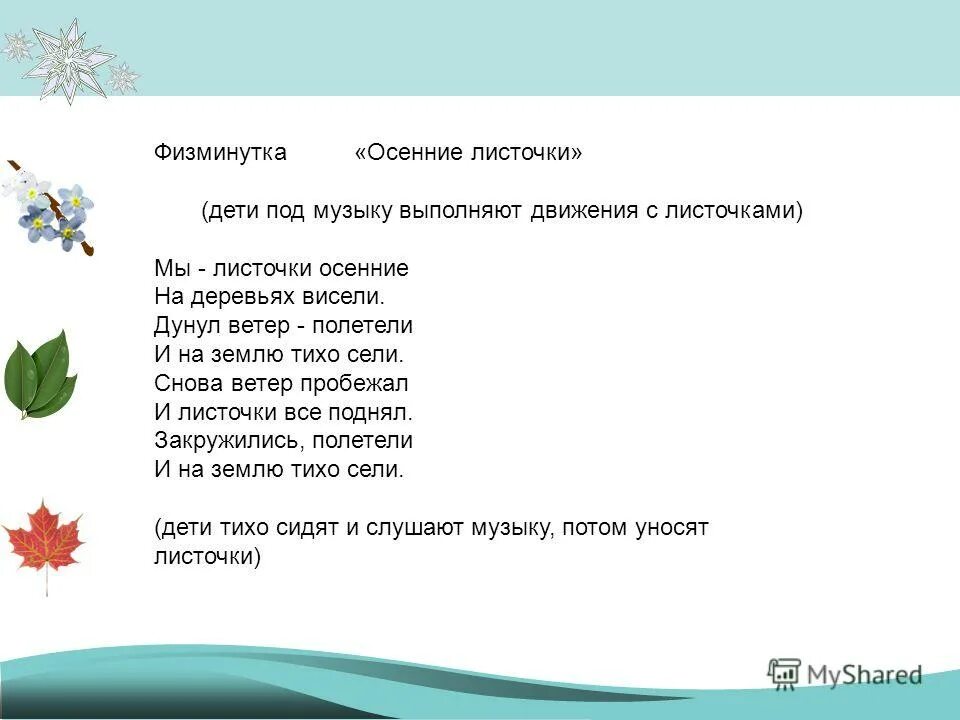 Физминутка «Осенние листочки»

(дети под музыку выполняют движения с листочками)

Мы - листочки осенние
На деревьях висели.
Дунул ветер - полетели
И на землю тихо сели.
Снова ветер пробежал
И листочки все поднял.
Закружились, полетели
И на землю тихо сели.

(дети тихо сидят и слушают музыку, потом уносят листочки)

MyShared